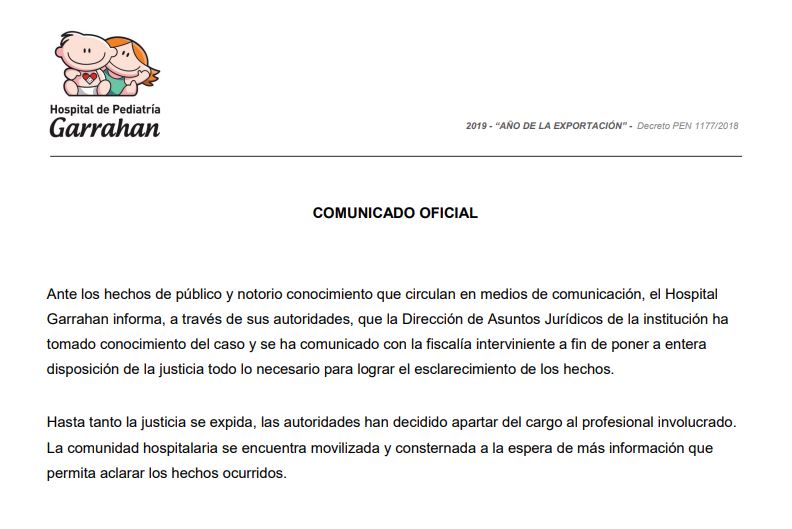 Hospital de Pediatría
Garrahan

2019 - "AÑO DE LA EXPORTACIÓN" - Decreto PEN 1177/2018

COMUNICADO OFICIAL

Ante los hechos de público y notorio conocimiento que circulan en medios de comunicación, el Hospital Garrahan informa, a través de sus autoridades, que la Dirección de Asuntos Jurídicos de la institución ha tomado conocimiento del caso y se ha comunicado con la fiscalía interviniente a fin de poner a entera disposición de la justicia todo lo necesario para lograr el esclarecimiento de los hechos.

Hasta tanto la justicia se expida, las autoridades han decidido apartar del cargo al profesional involucrado. La comunidad hospitalaria se encuentra movilizada y consternada a la espera de más información que permita aclarar los hechos ocurridos.